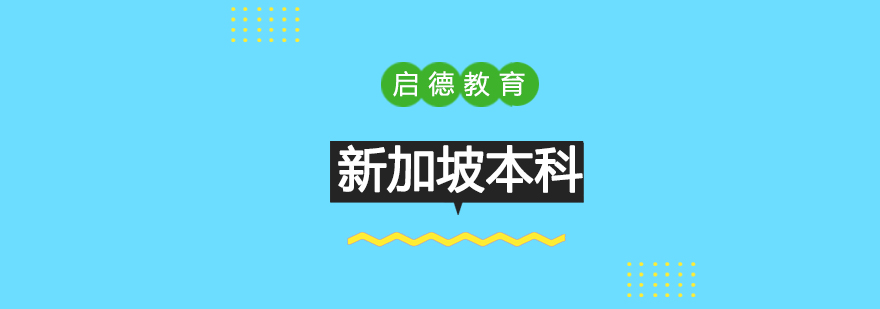 启德教育

新加坡本科